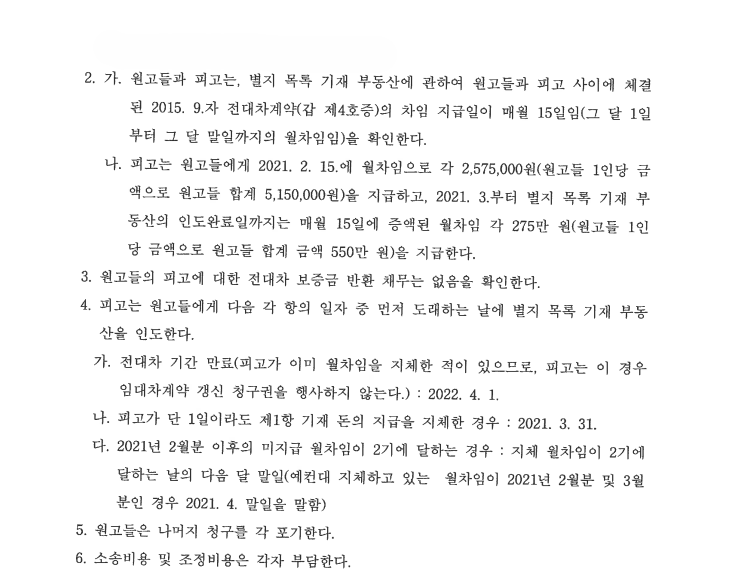 2. 가. 원고들과 피고는, 별지 목록 기재 부동산에 관하여 원고들과 피고 사이에 체결된 2015. 9.자 전대차계약(갑 제4호증)의 차임 지급일이 매월 15일임(그 달 1일부터 그 달 말일까지의 월차임임)을 확인한다.

나. 피고는 원고들에게 2021. 2. 15.에 월차임으로 각 2,575,000원(원고들 1인당 금액으로 원고들 합계 5,150,000원)을 지급하고, 2021. 3.부터 별지 목록 기재 부동산의 인도완료일까지는 매월 15일에 증액된 월차임 각 275만 원(원고들 1인당 금액으로 원고들 합계 금액 550만 원)을 지급한다.

3. 원고들의 피고에 대한 전대차 보증금 반환 채무는 없음을 확인한다.

4. 피고는 원고들에게 다음 각 항의 일자 중 먼저 도래하는 날에 별지 목록 기재 부동산을 인도한다.

가. 전대차 기간 만료(피고가 이미 월차임을 지체한 적이 있으므로, 피고는 이 경우 임대차계약 갱신 청구권을 행사하지 않는다.) : 2022. 4. 1.

나. 피고가 단 1일이라도 제1항 기재 돈의 지급을 지체한 경우 : 2021. 3. 31.

다. 2021년 2월분 이후의 미지급 월차임이 2기에 달하는 경우 : 지체 월차임이 2기에 달하는 날의 다음 달 말일(예컨대 지체하고 있는 월차임이 2021년 2월분 및 3월분인 경우 2021. 4. 말일을 말함)

5. 원고들은 나머지 청구를 각 포기한다.

6. 소송비용 및 조정비용은 각자 부담한다.